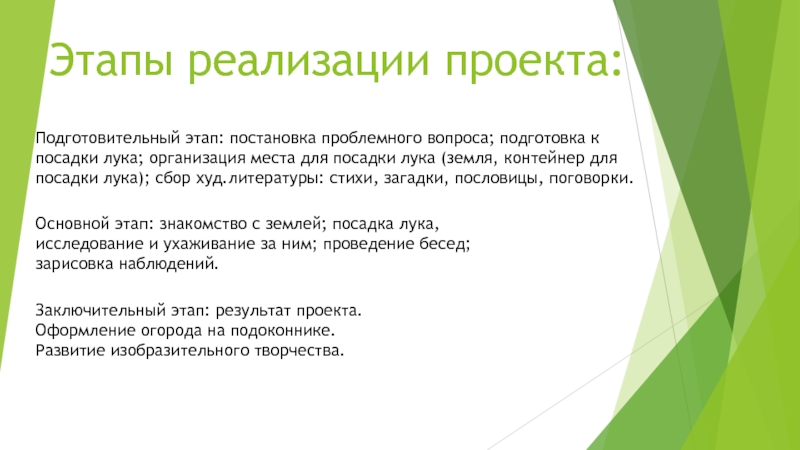 Этапы реализации проекта:

Подготовительный этап: постановка проблемного вопроса; подготовка к посадки лука; организация места для посадки лука (земля, контейнер для посадки лука); сбор худ.литературы: стихи, загадки, пословицы, поговорки.

Основной этап: знакомство с землей; посадка лука, исследование и ухаживание за ним; проведение бесед; зарисовка наблюдений.

Заключительный этап: результат проекта.
Оформление огорода на подоконнике.
Развитие изобразительного творчества.